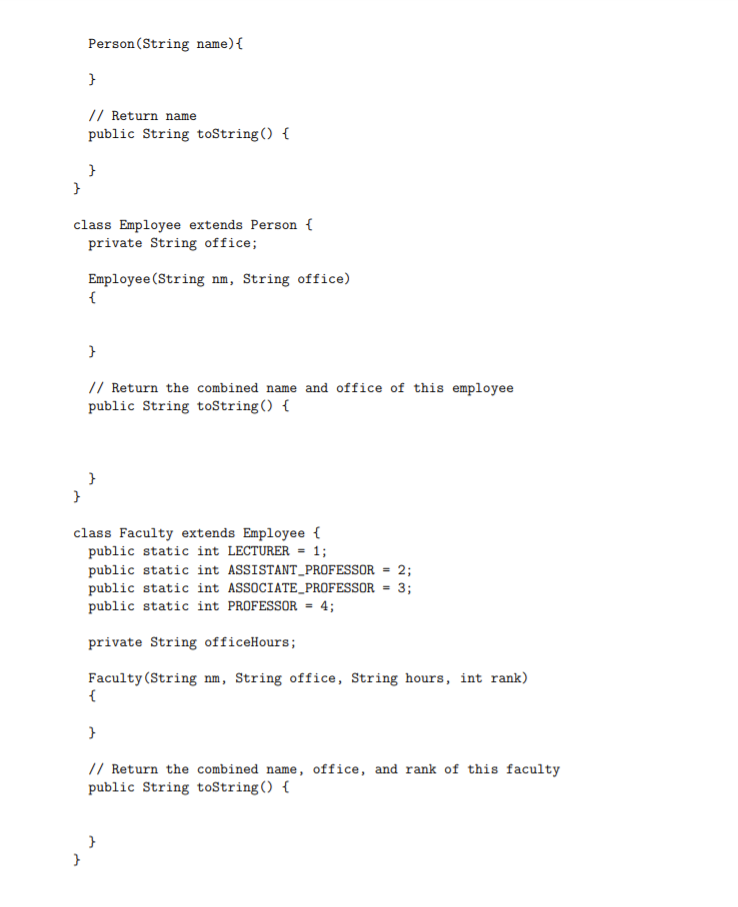 Person(String name){

}

// Return name
public String toString() {

}
}

class Employee extends Person {
private String office;

Employee(String nm, String office)
{

}

// Return the combined name and office of this employee
public String toString() {

}
}

class Faculty extends Employee {
public static int LECTURER = 1;
public static int ASSISTANT_PROFESSOR = 2;
public static int ASSOCIATE_PROFESSOR = 3;
public static int PROFESSOR = 4;

private String officeHours;

Faculty(String nm, String office, String hours, int rank)
{

}

// Return the combined name, office, and rank of this faculty
public String toString() {

}
}